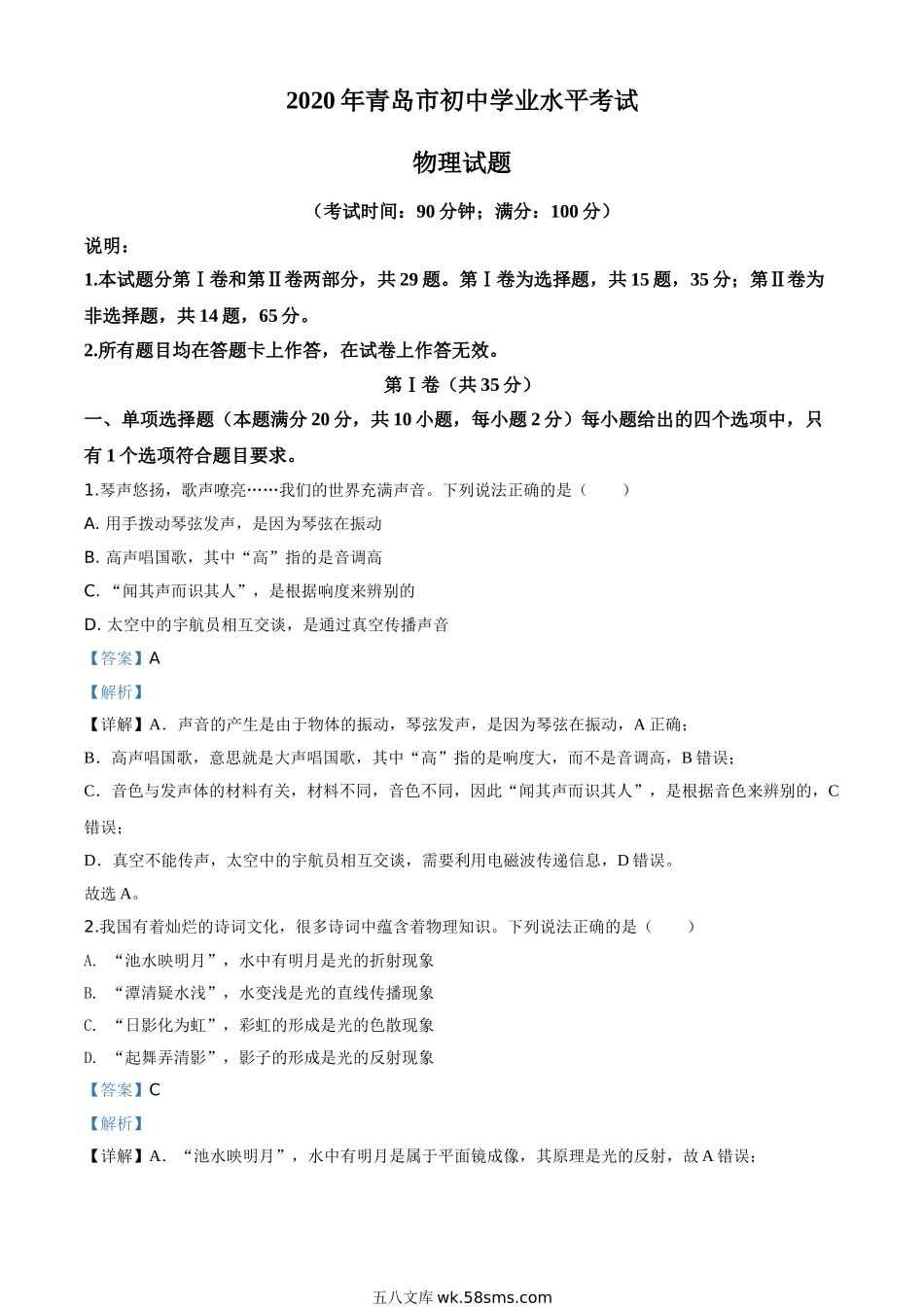 2020 年青岛市初中学业水平考试

物理试题

（考试时间：90 分钟；满分：100 分）

说明：

1.本试题分第Ⅰ卷和第Ⅱ卷两部分，共 29 题。第Ⅰ卷为选择题，共 15 题，35 分；第Ⅱ卷为非选择题，共 14 题，65 分。

2.所有题目均在答题卡上作答，在试卷上作答无效。

第Ⅰ卷（共 35 分）

一、单项选择题（本题满分 20 分，共 10 小题，每小题 2 分）每小题给出的四个选项中，只有 1 个选项符合题目要求。

1.琴声悠扬，歌声嘹亮……我们的世界充满声音。下列说法正确的是（　　）

A. 用手拨动琴弦发声，是因为琴弦在振动

B. 高声唱国歌，其中“高”指的是音调高

C. “闻其声而识其人”，是根据响度来辨别的

D. 太空中的宇航员相互交谈，是通过真空传播声音

【答案】A

【解析】

【详解】A．声音的产生是由于物体的振动，琴弦发声，是因为琴弦在振动，A 正确；

B．高声唱国歌，意思就是大声唱国歌，其中“高”指的是响度大，而不是音调高，B 错误；

C．音色与发声体的材料有关，材料不同，音色不同，因此“闻其声而识其人”，是根据音色来辨别的，C 错误；

D．真空不能传声，太空中的宇航员相互交谈，需要利用电磁波传递信息，D 错误。

故选 A。

2.我国有着灿烂的诗词文化，很多诗词中蕴含着物理知识。下列说法正确的是（　　）

A. “池水映明月”，水中有明月是光的折射现象

B. “潭清疑水浅”，水变浅是光的直线传播现象

C. “日影化为虹”，彩虹的形成是光的色散现象

D. “起舞弄清影”，影子的形成是光的反射现象

【答案】C

【解析】

【详解】A．“池水映明月”，水中有明月是属于平面镜成像，其原理是光的反射，故 A 错误；

五八文库 wk.58sms.com